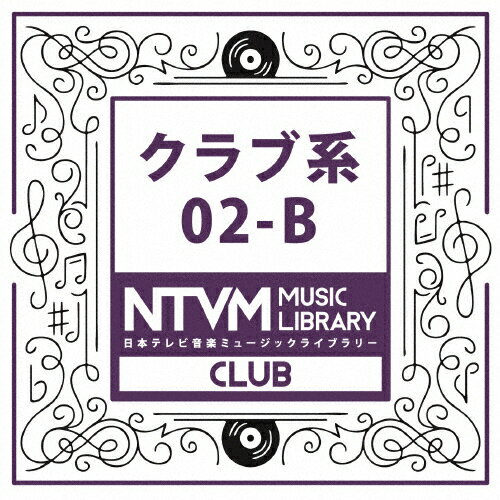 クラブ系
02-B

NTVM MUSIC LIBRARY
日本テレビ音楽ミュージックライブラリー

CLUB